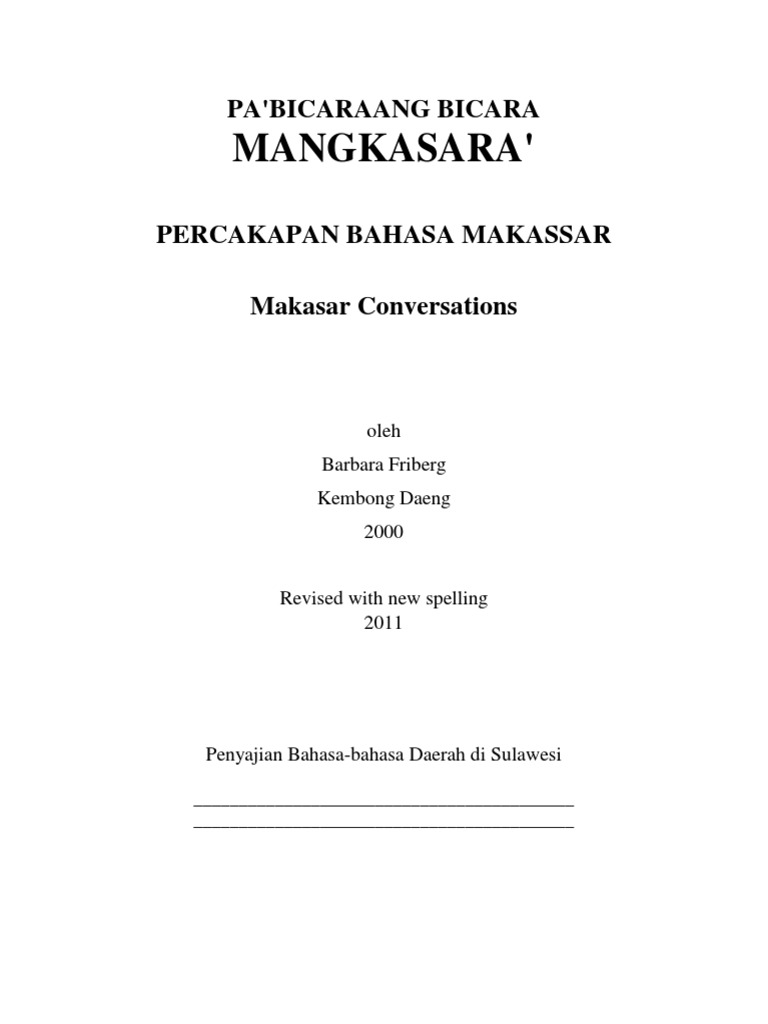 PA'BICARAANG BICARA
MANGKASARA'

PERCAKAPAN BAHASA MAKASSAR

Makasar Conversations

oleh

Barbara Friberg

Kembong Daeng

2000

Revised with new spelling
2011

Penyajian Bahasa-bahasa Daerah di Sulawesi